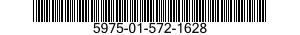 5975-01-572-1628